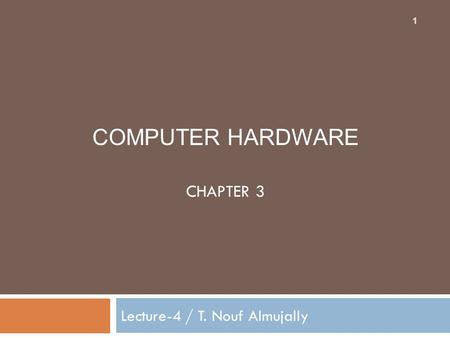 1

COMPUTER HARDWARE

CHAPTER 3

Lecture-4 / T. Nouf Almujally